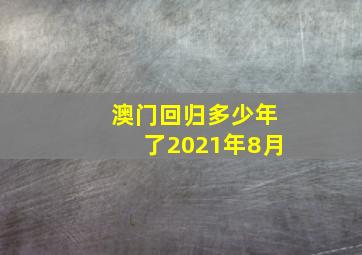 澳门回归多少年了2021年8月